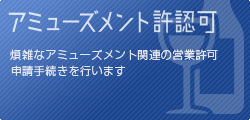 アミューズメント許認可

煩雑なアミューズメント関連の営業許可申請手続きを行います